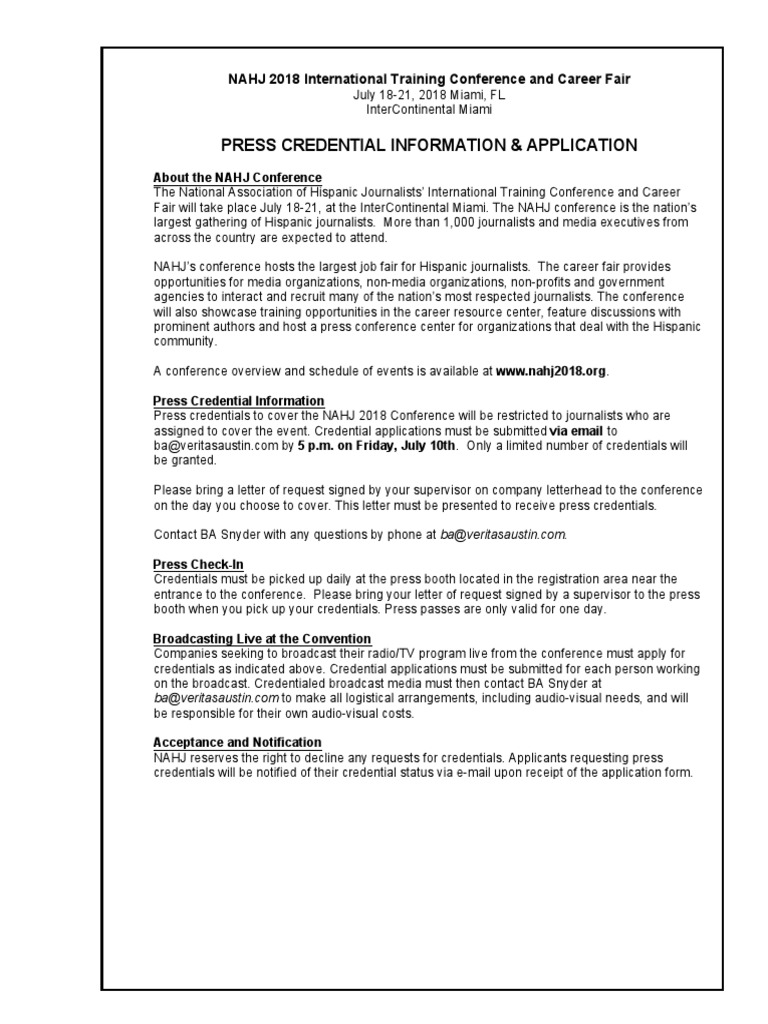 NAHJ 2018 International Training Conference and Career Fair
July 18-21, 2018 Miami, FL
InterContinental Miami

PRESS CREDENTIAL INFORMATION & APPLICATION

About the NAHJ Conference
The National Association of Hispanic Journalists' International Training Conference and Career Fair will take place July 18-21, at the InterContinental Miami. The NAHJ conference is the nation's largest gathering of Hispanic journalists. More than 1,000 journalists and media executives from across the country are expected to attend.

NAHJ's conference hosts the largest job fair for Hispanic journalists. The career fair provides opportunities for media organizations, non-media organizations, non-profits and government agencies to interact and recruit many of the nation's most respected journalists. The conference will also showcase training opportunities in the career resource center, feature discussions with prominent authors and host a press conference center for organizations that deal with the Hispanic community.

A conference overview and schedule of events is available at www.nahj2018.org.

Press Credential Information
Press credentials to cover the NAHJ 2018 Conference will be restricted to journalists who are assigned to cover the event. Credential applications must be submitted via email to ba@veritasaustin.com by 5 p.m. on Friday, July 10th. Only a limited number of credentials will be granted.

Please bring a letter of request signed by your supervisor on company letterhead to the conference on the day you choose to cover. This letter must be presented to receive press credentials.

Contact BA Snyder with any questions by phone at ba@veritasaustin.com.

Press Check-In
Credentials must be picked up daily at the press booth located in the registration area near the entrance to the conference. Please bring your letter of request signed by a supervisor to the press booth when you pick up your credentials. Press passes are only valid for one day.

Broadcasting Live at the Convention
Companies seeking to broadcast their radio/TV program live from the conference must apply for credentials as indicated above. Credential applications must be submitted for each person working on the broadcast. Credentialed broadcast media must then contact BA Snyder at ba@veritasaustin.com to make all logistical arrangements, including audio-visual needs, and will be responsible for their own audio-visual costs.

Acceptance and Notification
NAHJ reserves the right to decline any requests for credentials. Applicants requesting press credentials will be notified of their credential status via e-mail upon receipt of the application form.